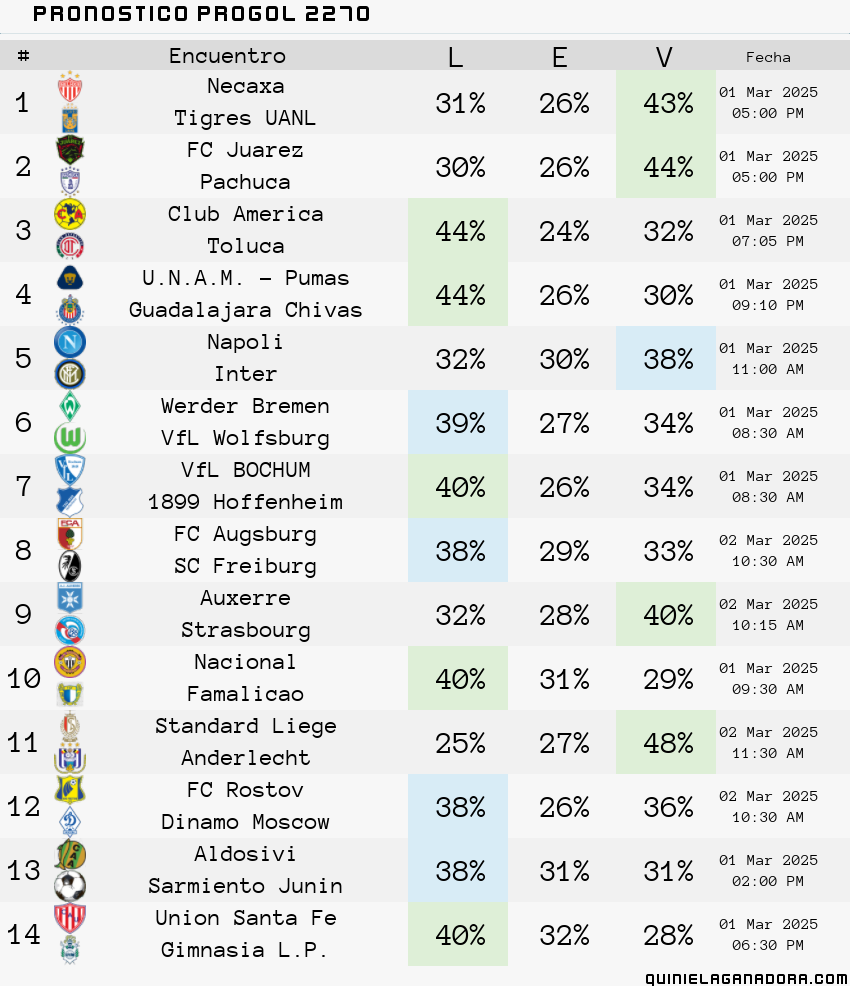 PRONOSTICO PROGOL 2270

| # | Encuentro | L | E | V | Fecha |
|---|---|---|---|---|---|
| 1 | Necaxa Tigres UANL | 31% | 26% | 43% | 01 Mar 2025 05:00 PM |
| 2 | FC Juarez Pachuca | 30% | 26% | 44% | 01 Mar 2025 05:00 PM |
| 3 | Club America Toluca | 44% | 24% | 32% | 01 Mar 2025 07:05 PM |
| 4 | U.N.A.M. - Pumas Guadalajara Chivas | 44% | 26% | 30% | 01 Mar 2025 09:10 PM |
| 5 | Napoli Inter | 32% | 30% | 38% | 01 Mar 2025 11:00 AM |
| 6 | Werder Bremen VfL Wolfsburg | 39% | 27% | 34% | 01 Mar 2025 08:30 AM |
| 7 | VfL BOCHUM 1899 Hoffenheim | 40% | 26% | 34% | 01 Mar 2025 08:30 AM |
| 8 | FC Augsburg SC Freiburg | 38% | 29% | 33% | 02 Mar 2025 10:30 AM |
| 9 | Auxerre Strasbourg | 32% | 28% | 40% | 02 Mar 2025 10:15 AM |
| 10 | Nacional Famalicao | 40% | 31% | 29% | 01 Mar 2025 09:30 AM |
| 11 | Standard Liege Anderlecht | 25% | 27% | 48% | 02 Mar 2025 11:30 AM |
| 12 | FC Rostov Dinamo Moscow | 38% | 26% | 36% | 02 Mar 2025 10:30 AM |
| 13 | Aldosivi Sarmiento Junin | 38% | 31% | 31% | 01 Mar 2025 02:00 PM |
| 14 | Union Santa Fe Gimnasia L.P. | 40% | 32% | 28% | 01 Mar 2025 06:30 PM |

QUINIELAGANADORA.COM